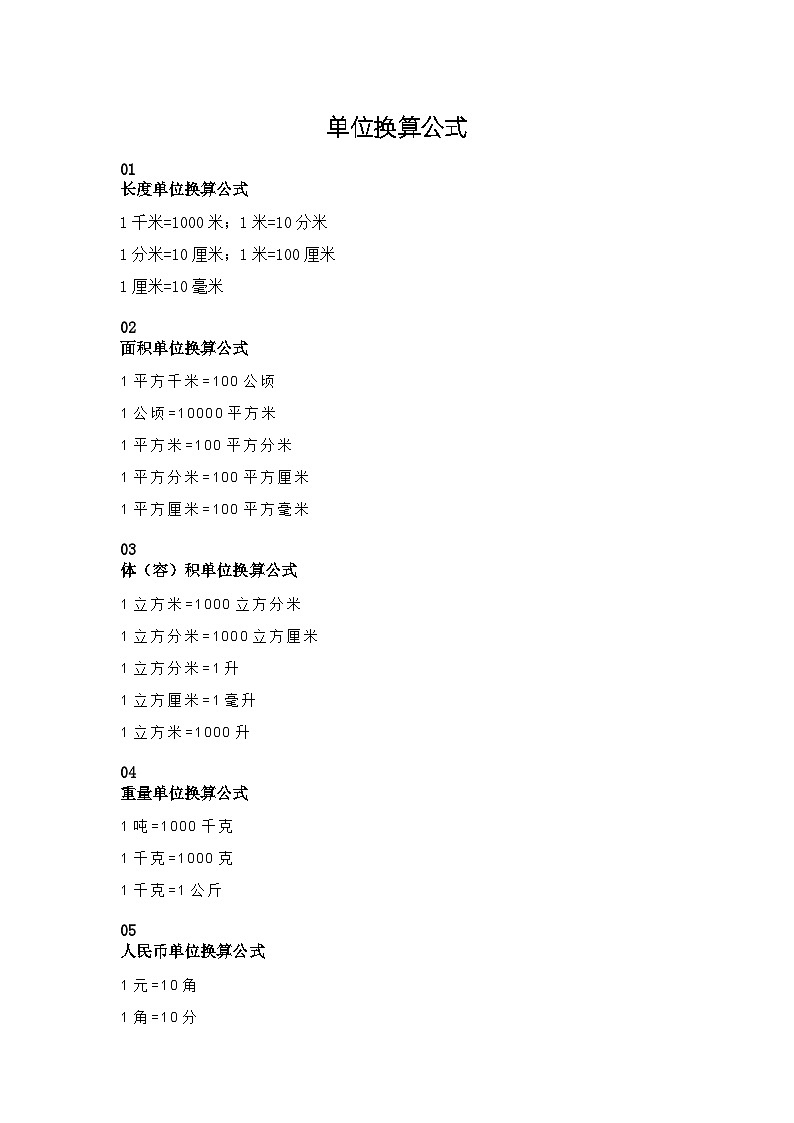 单位换算公式

01
长度单位换算公式

1千米=1000米；1米=10分米

1分米=10厘米；1米=100厘米

1厘米=10毫米

02
面积单位换算公式

1平方千米=100公顷

1公顷=10000平方米

1平方米=100平方分米

1平方分米=100平方厘米

1平方厘米=100平方毫米

03
体（容）积单位换算公式

1立方米=1000立方分米

1立方分米=1000立方厘米

1立方分米=1升

1立方厘米=1毫升

1立方米=1000升

04
重量单位换算公式

1吨=1000千克

1千克=1000克

1千克=1公斤

05
人民币单位换算公式

1元=10角

1角=10分